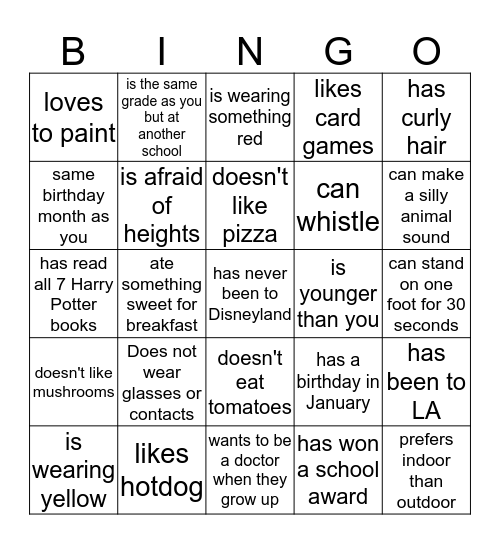 | B | I | N | G | O |
|---|---|---|---|---|
| loves to paint | is the same grade as you but at another school | is wearing something red | likes card games | has curly hair |
| same birthday month as you | is afraid of heights | doesn't like pizza | can whistle | can make a silly animal sound |
| has read all 7 Harry Potter books | ate something sweet for breakfast | has never been to Disneyland | is younger than you | can stand on one foot for 30 seconds |
| doesn't like mushrooms | Does not wear glasses or contacts | doesn't eat tomatoes | has a birthday in January | has been to LA |
| is wearing yellow | likes hotdog | wants to be a doctor when they grow up | has won a school award | prefers indoor than outdoor |